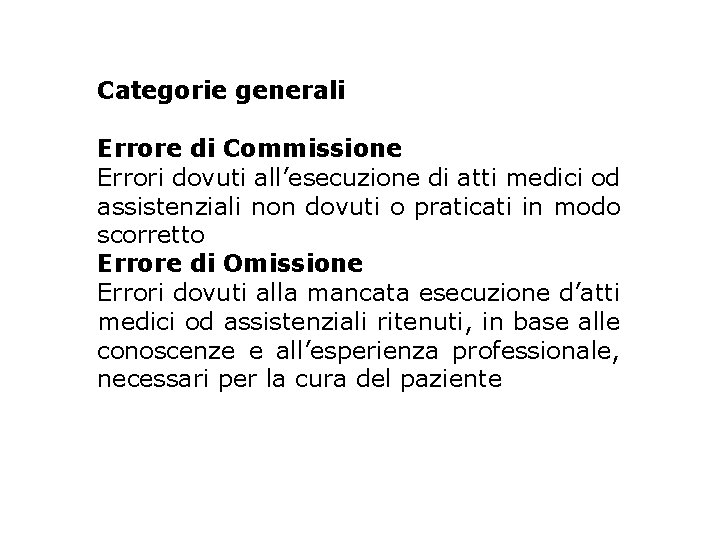 Categorie generali

Errore di Commissione
Errori dovuti all’esecuzione di atti medici od assistenziali non dovuti o praticati in modo scorretto
Errore di Omissione
Errori dovuti alla mancata esecuzione d’atti medici od assistenziali ritenuti, in base alle conoscenze e all’esperienza professionale, necessari per la cura del paziente